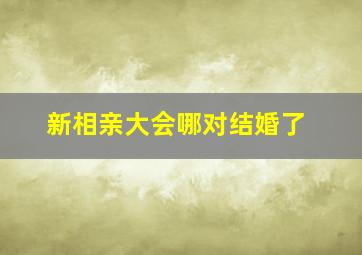 新相亲大会哪对结婚了